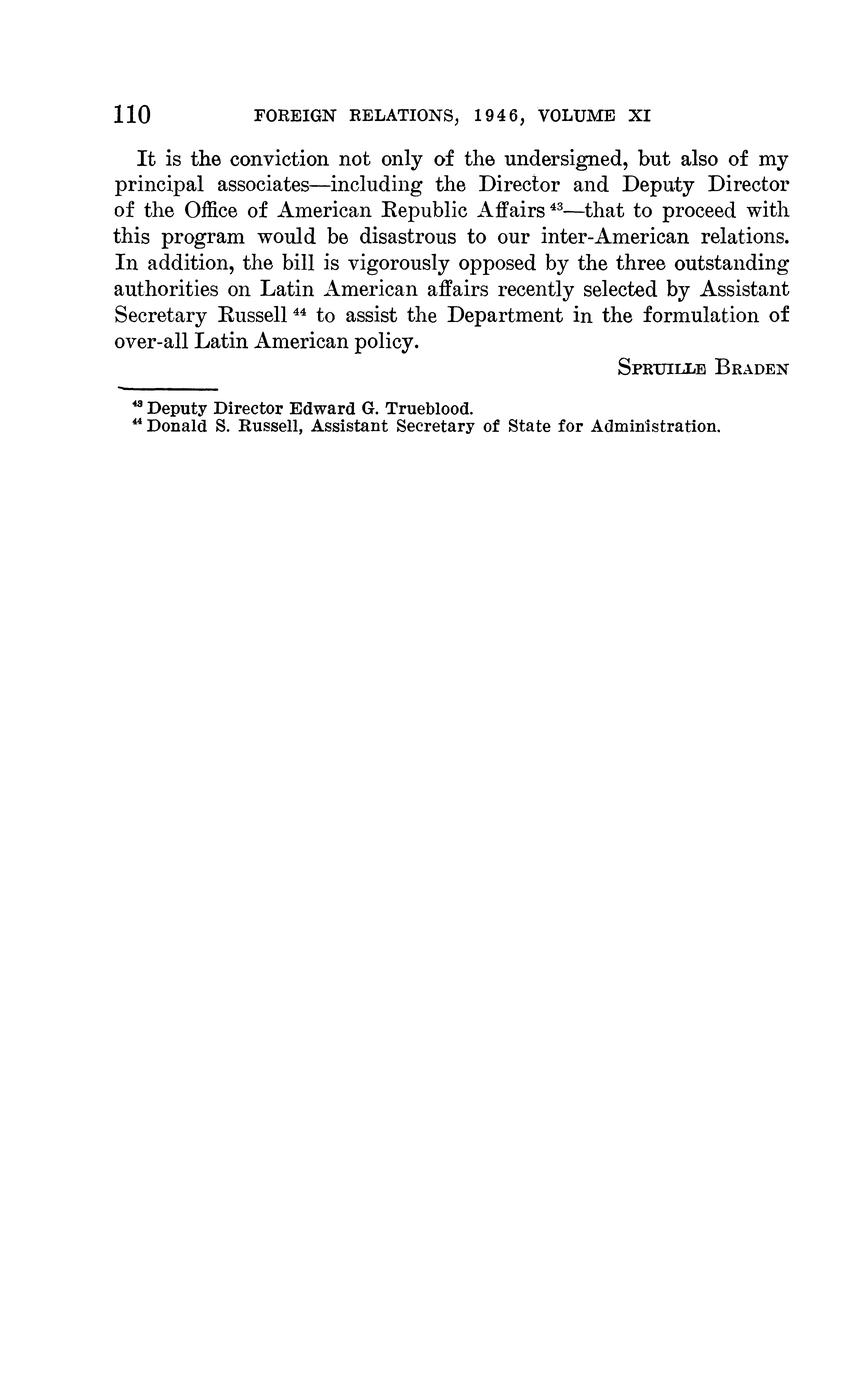 110 FOREIGN RELATIONS, 1946, VOLUME XI

It is the conviction not only of the undersigned, but also of my principal associates—including the Director and Deputy Director of the Office of American Republic Affairs $^{43}$—that to proceed with this program would be disastrous to our inter-American relations. In addition, the bill is vigorously opposed by the three outstanding authorities on Latin American affairs recently selected by Assistant Secretary Russell $^{44}$ to assist the Department in the formulation of over-all Latin American policy.

SPRUILLE BRADEN

$^{43}$ Deputy Director Edward G. Trueblood.
$^{44}$ Donald S. Russell, Assistant Secretary of State for Administration.